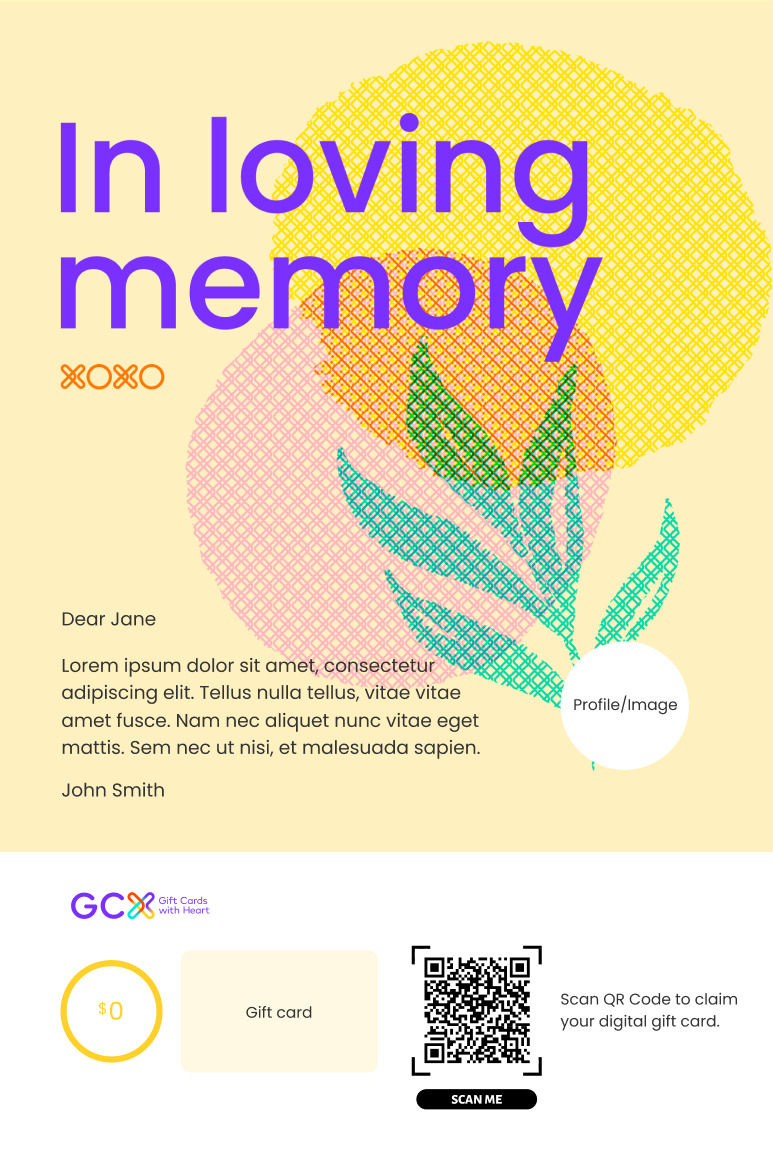 In loving memory

XOXO

Dear Jane

Lorem ipsum dolor sit amet, consectetur adipiscing elit. Tellus nulla tellus, vitae vitae amet fusce. Nam nec aliquet nunc vitae eget mattis. Sem nec ut nisi, et malesuada sapien.

John Smith

Profile/Image

GCX Gift Cards with Heart

$0

Gift card

SCAN ME

Scan QR Code to claim your digital gift card.